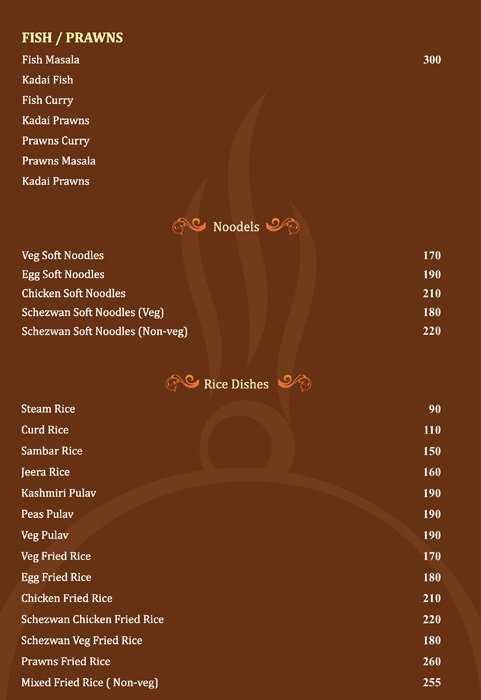 FISH / PRAWNS

| | |
|---|---|
| Fish Masala | 300 |
| Kadai Fish | |
| Fish Curry | |
| Kadai Prawns | |
| Prawns Curry | |
| Prawns Masala | |
| Kadai Prawns | |

Noodels

| | |
|---|---|
| Veg Soft Noodles | 170 |
| Egg Soft Noodles | 190 |
| Chicken Soft Noodles | 210 |
| Schezwan Soft Noodles (Veg) | 180 |
| Schezwan Soft Noodles (Non-veg) | 220 |

Rice Dishes

| | |
|---|---|
| Steam Rice | 90 |
| Curd Rice | 110 |
| Sambar Rice | 150 |
| Jeera Rice | 160 |
| Kashmiri Pulav | 190 |
| Peas Pulav | 190 |
| Veg Pulav | 190 |
| Veg Fried Rice | 170 |
| Egg Fried Rice | 180 |
| Chicken Fried Rice | 210 |
| Schezwan Chicken Fried Rice | 220 |
| Schezwan Veg Fried Rice | 180 |
| Prawns Fried Rice | 260 |
| Mixed Fried Rice ( Non-veg) | 255 |